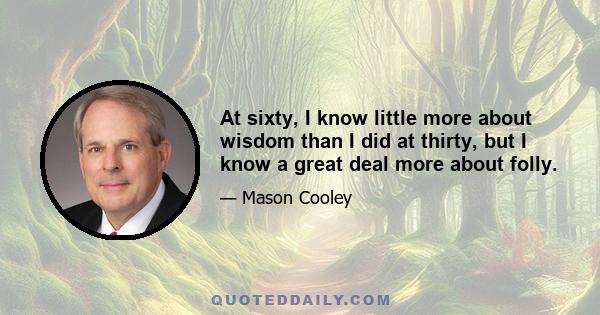 At sixty, I know little more about wisdom than I did at thirty, but I know a great deal more about folly.

— Mason Cooley

QUOTEDDAILY.COM